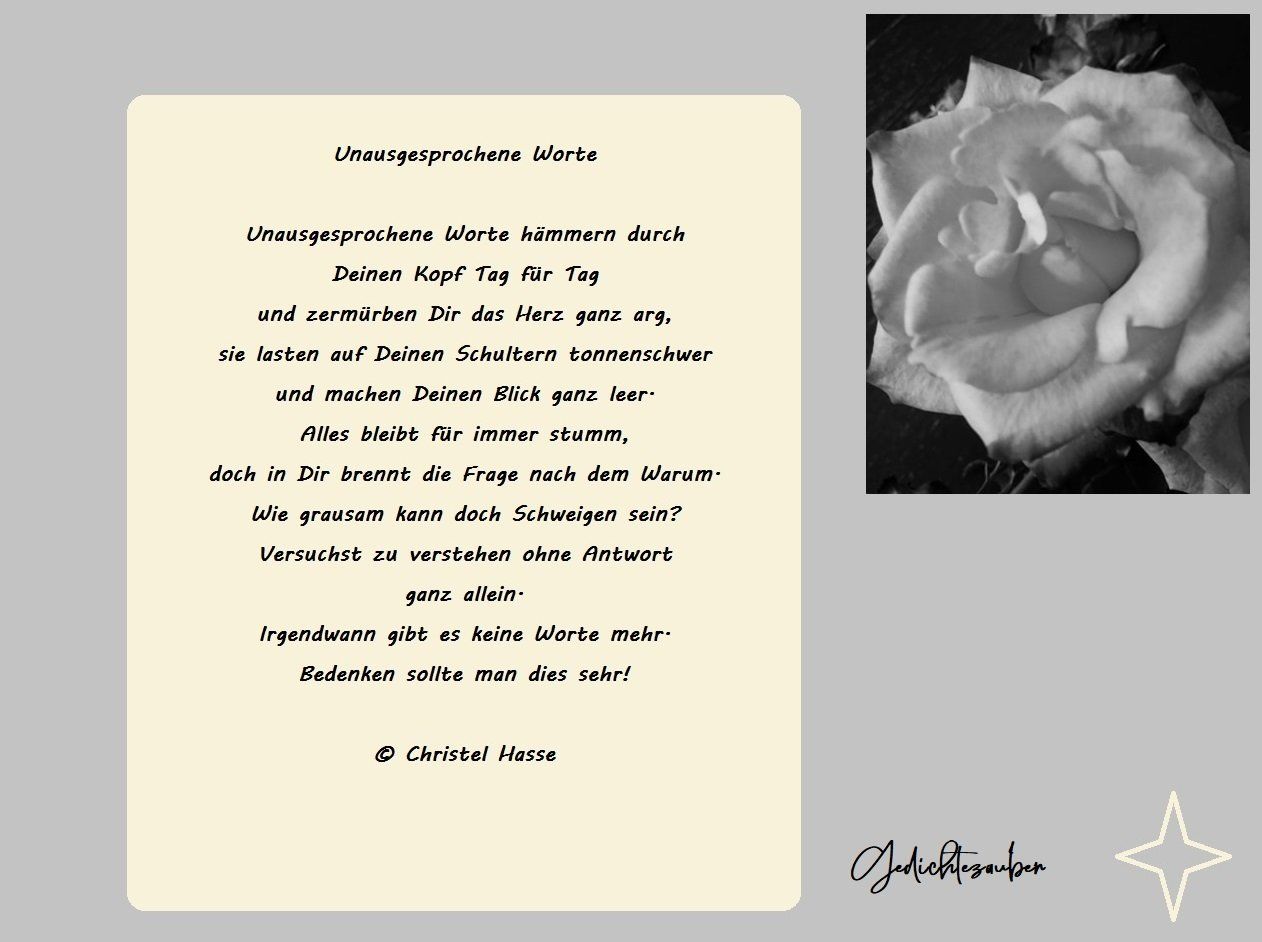 Unausgesprochene Worte

Unausgesprochene Worte hämmern durch
Deinen Kopf Tag für Tag
und zermürben Dir das Herz ganz arg,
sie lasten auf Deinen Schultern tonnenschwer
und machen Deinen Blick ganz leer.
Alles bleibt für immer stumm,
doch in Dir brennt die Frage nach dem Warum.
Wie grausam kann doch Schweigen sein?
Versuchst zu verstehen ohne Antwort
ganz allein.
Irgendwann gibt es keine Worte mehr.
Bedenken sollte man dies sehr!

© Christel Hasse

Gedichtezauber